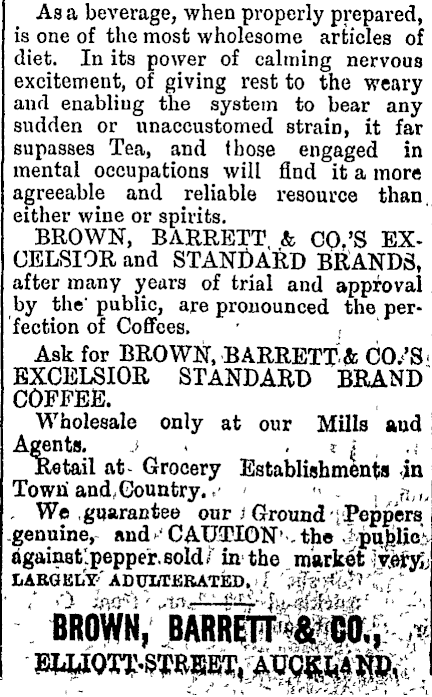 As a beverage, when properly prepared, is one of the most wholesome articles of diet. In its power of calming nervous excitement, of giving rest to the weary and enabling the system to bear any sudden or unaccustomed strain, it far supasses Tea, and those engaged in mental occupations will find it a more agreeable and reliable resource than either wine or spirits.

BROWN, BARRETT & CO.'S EXCELSIOR and STANDARD BRANDS, after many years of trial and approval by the public, are pronounced the perfection of Coffees.

Ask for BROWN, BARRETT & CO.'S EXCELSIOR STANDARD BRAND COFFEE.

Wholesale only at our Mills and Agents.

Retail at Grocery Establishments in Town and Country.

We guarantee our Ground Peppers genuine, and CAUTION the public against pepper sold in the market very LARGELY ADULTERATED.

BROWN, BARRETT & CO.,
ELLIOTT-STREET, AUCKLAND.